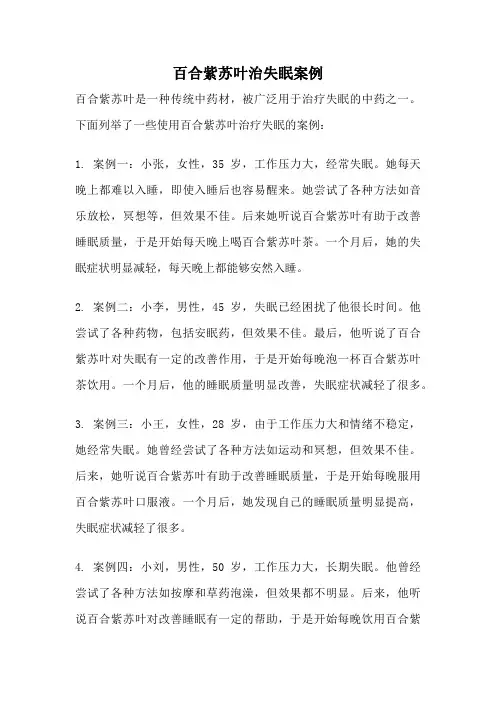 百合紫苏叶治失眠案例

百合紫苏叶是一种传统中药材，被广泛用于治疗失眠的中药之一。下面列举了一些使用百合紫苏叶治疗失眠的案例：

1. 案例一：小张，女性，35 岁，工作压力大，经常失眠。她每天晚上都难以入睡，即使入睡后也容易醒来。她尝试了各种方法如音乐放松，冥想等，但效果不佳。后来她听说百合紫苏叶有助于改善睡眠质量，于是开始每天晚上喝百合紫苏叶茶。一个月后，她的失眠症状明显减轻，每天晚上都能够安然入睡。

2. 案例二：小李，男性，45 岁，失眠已经困扰了他很长时间。他尝试了各种药物，包括安眠药，但效果不佳。最后，他听说了百合紫苏叶对失眠有一定的改善作用，于是开始每晚泡一杯百合紫苏叶茶饮用。一个月后，他的睡眠质量明显改善，失眠症状减轻了很多。

3. 案例三：小王，女性，28 岁，由于工作压力大和情绪不稳定，她经常失眠。她曾经尝试了各种方法如运动和冥想，但效果不佳。后来，她听说百合紫苏叶有助于改善睡眠质量，于是开始每晚服用百合紫苏叶口服液。一个月后，她发现自己的睡眠质量明显提高，失眠症状减轻了很多。

4. 案例四：小刘，男性，50 岁，工作压力大，长期失眠。他曾经尝试了各种方法如按摩和草药泡澡，但效果都不明显。后来，他听说百合紫苏叶对改善睡眠有一定的帮助，于是开始每晚饮用百合紫